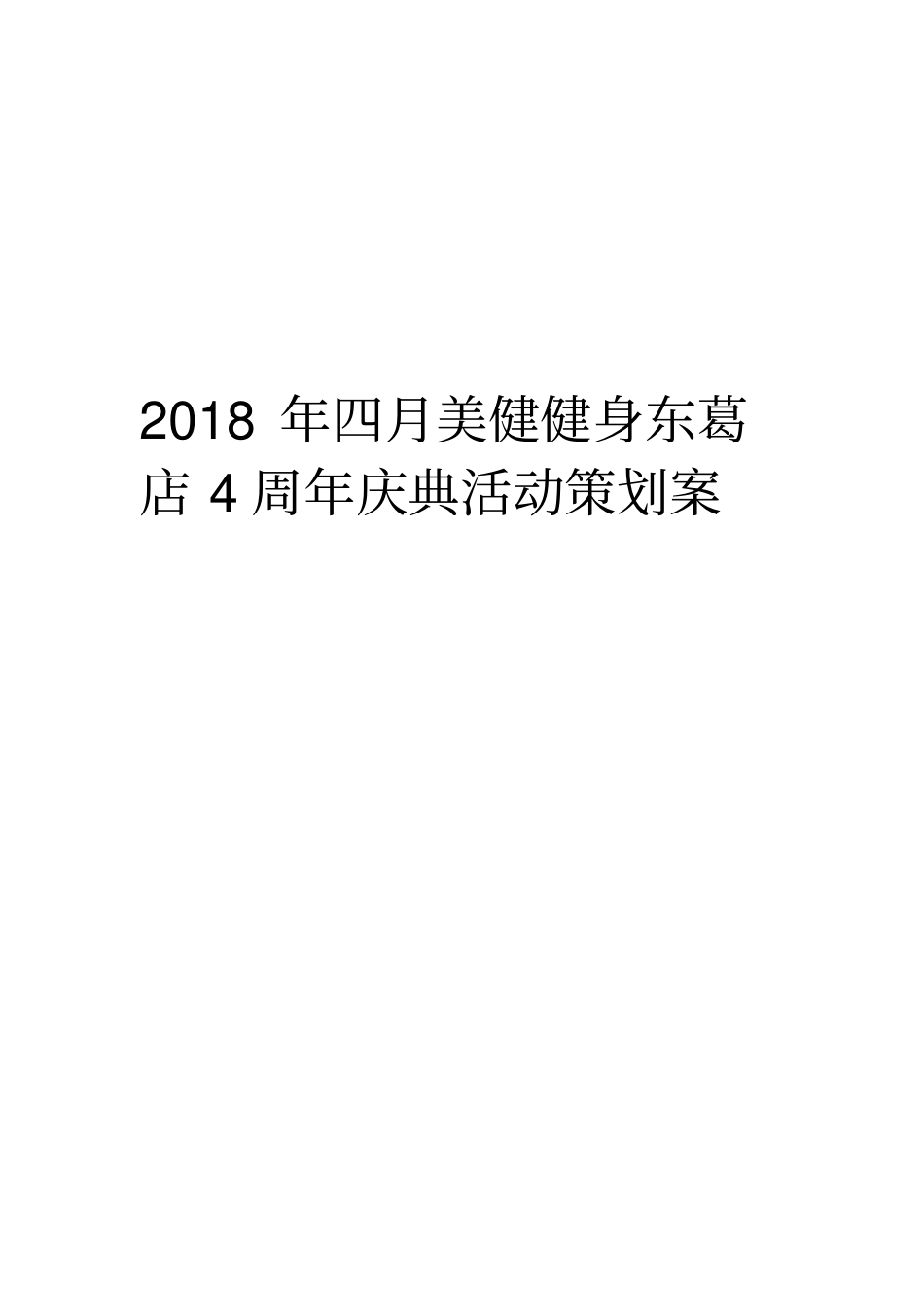 2018 年四月美健健身东葛店 4 周年庆典活动策划案